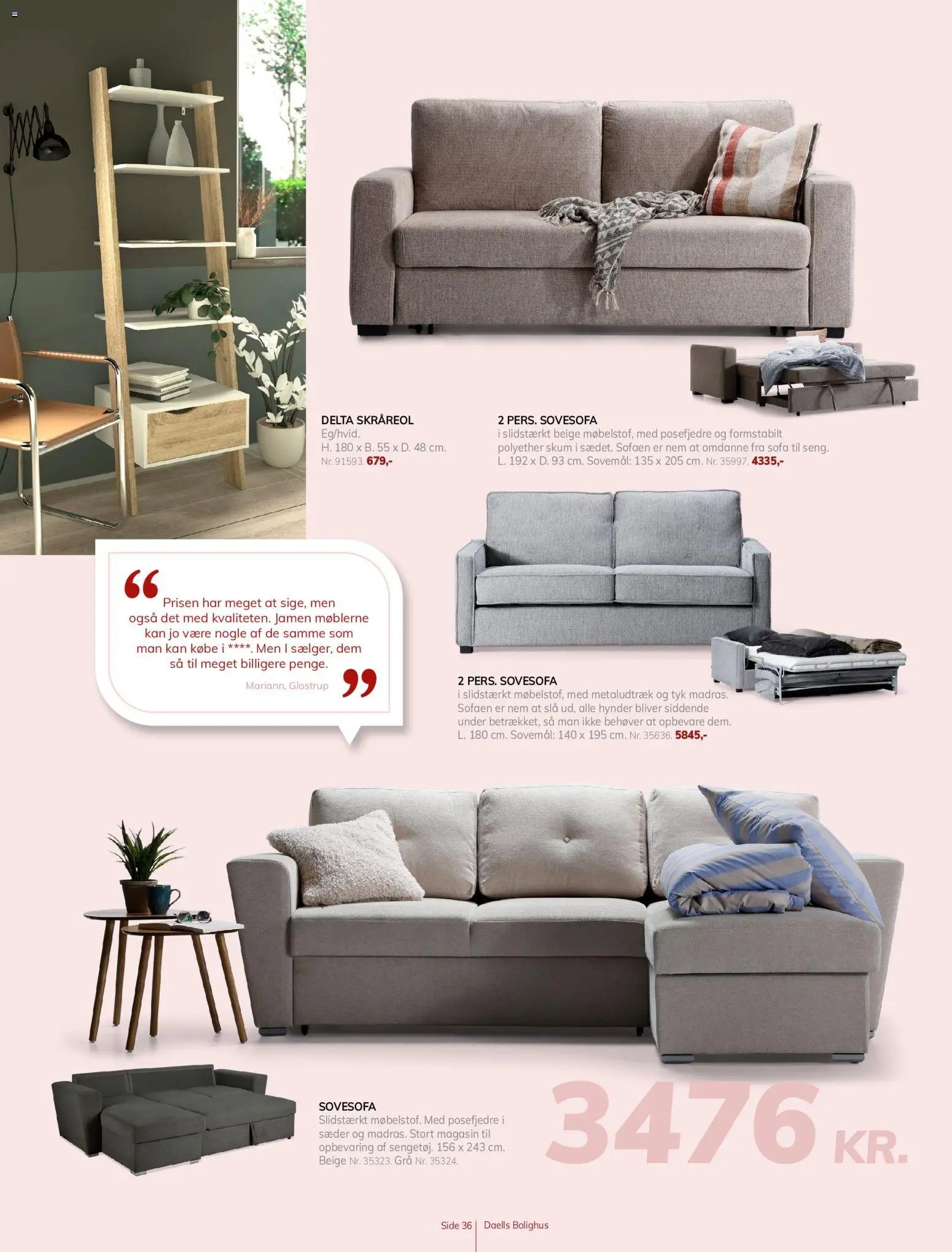 DELTA SKRÅREOL
Eg/hvid.
H. 180 x B. 55 x D. 48 cm.
Nr. 91593. 679,-

2 PERS. SOVESOFA
i slidstærkt beige møbelstof, med posefjedre og formstabilt polyether skum i sædet. Sofaen er nem at omdanne fra sofa til seng. L. 192 x D. 93 cm. Sovemål: 135 x 205 cm. Nr. 35997. 4335,-

Prisen har meget at sige, men også det med kvaliteten. Jamen møblerne kan jo være nogle af de samme som man kan købe i ****. Men I sælger, dem så til meget billigere penge.
Mariann, Glostrup

2 PERS. SOVESOFA
i slidstærkt møbelstof, med metaludtræk og tyk madras. Sofaen er nem at slå ud, alle hynder bliver siddende under betrækket, så man ikke behøver at opbevare dem. L. 180 cm. Sovemål: 140 x 195 cm. Nr. 35636. 5845,-

SOVESOFA
Slidstærkt møbelstof. Med posefjedre i sæder og madras. Stort magasin til opbevaring af sengetøj. 156 x 243 cm. Beige Nr. 35323. Grå Nr. 35324.

3476 KR.

Side 36 | Daells Bolighus